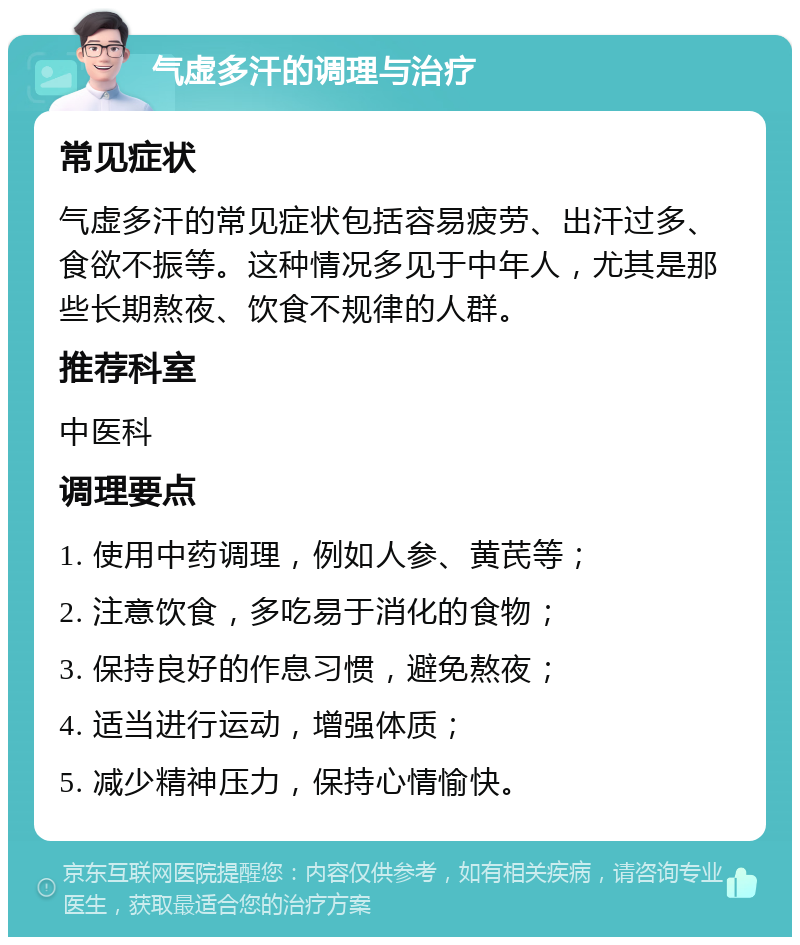 气虚多汗的调理与治疗

常见症状

气虚多汗的常见症状包括容易疲劳、出汗过多、食欲不振等。这种情况多见于中年人，尤其是那些长期熬夜、饮食不规律的人群。

推荐科室

中医科

调理要点

1. 使用中药调理，例如人参、黄芪等；

2. 注意饮食，多吃易于消化的食物；

3. 保持良好的作息习惯，避免熬夜；

4. 适当进行运动，增强体质；

5. 减少精神压力，保持心情愉快。

京东互联网医院提醒您：内容仅供参考，如有相关疾病，请咨询专业医生，获取最适合您的治疗方案